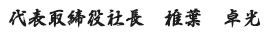 代表取締役社長　椎葉　卓光